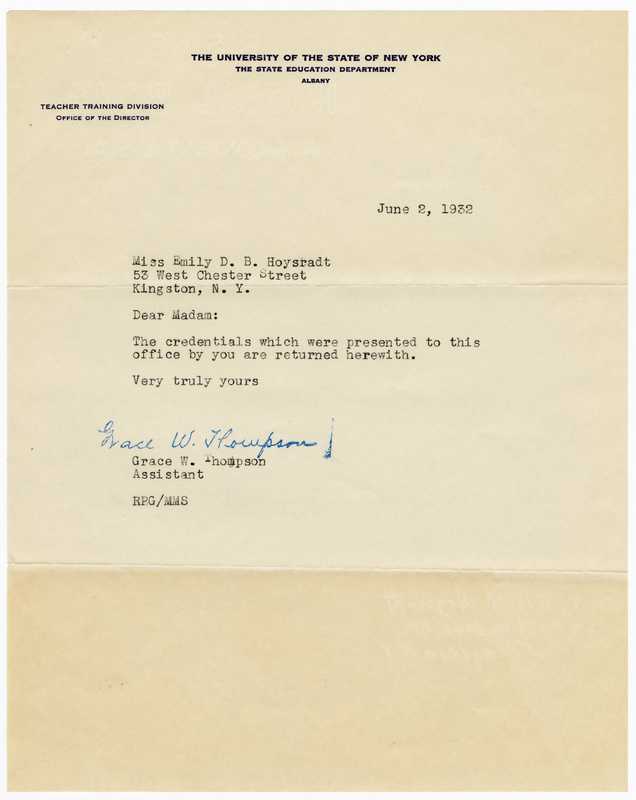 THE UNIVERSITY OF THE STATE OF NEW YORK
THE STATE EDUCATION DEPARTMENT
ALBANY

TEACHER TRAINING DIVISION
OFFICE OF THE DIRECTOR

June 2, 1932

Miss Emily D. B. Hoysradt
53 West Chester Street
Kingston, N. Y.

Dear Madam:

The credentials which were presented to this office by you are returned herewith.

Very truly yours

Grace W. Thompson

Grace W. Thompson
Assistant

RPG/MMS